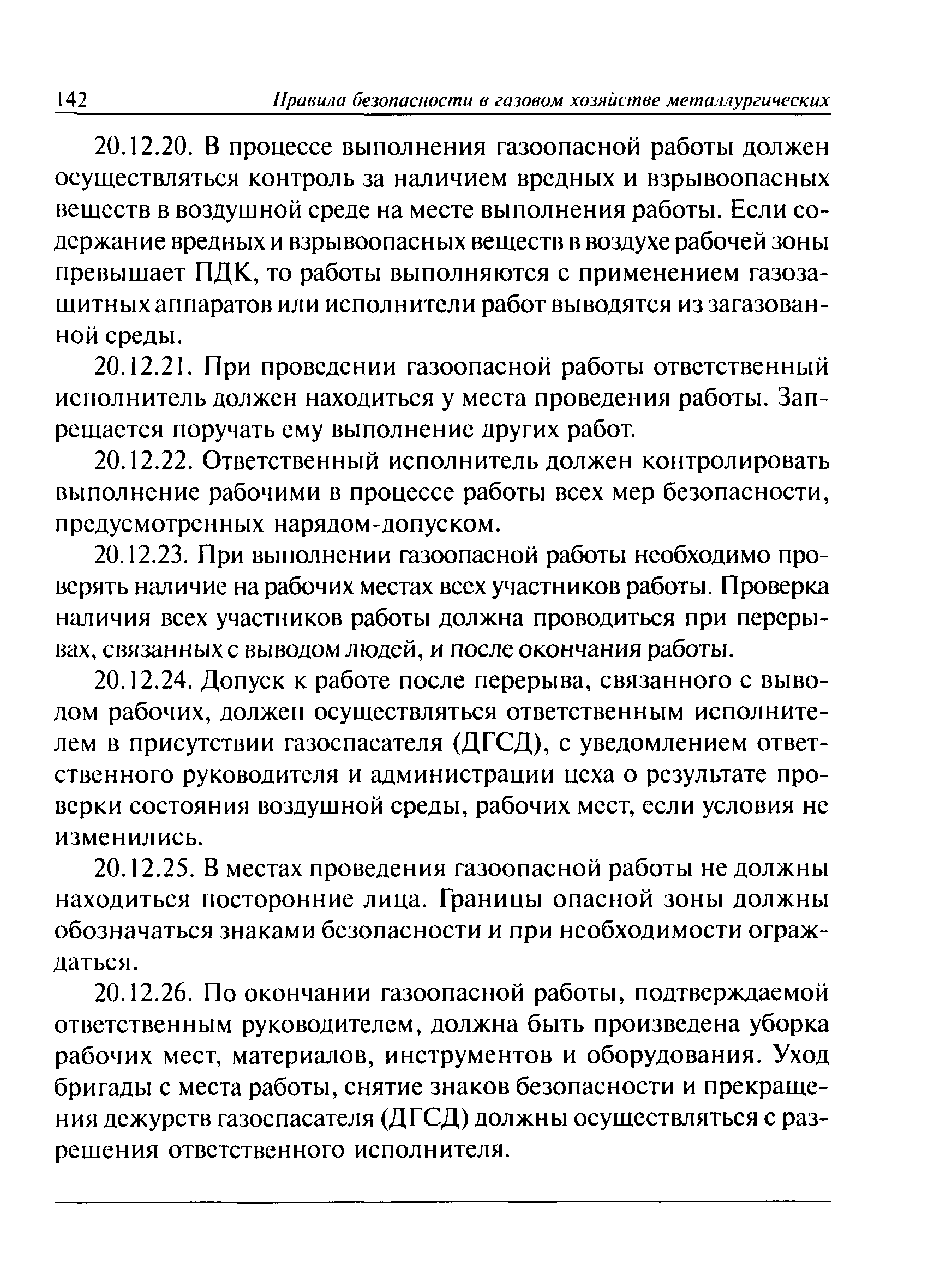 142 Правила безопасности в газовом хозяйстве металлургических

20.12.20. В процессе выполнения газоопасной работы должен осуществляться контроль за наличием вредных и взрывоопасных веществ в воздушной среде на месте выполнения работы. Если содержание вредных и взрывоопасных веществ в воздухе рабочей зоны превышает ПДК, то работы выполняются с применением газозащитных аппаратов или исполнители работ выводятся из загазованной среды.

20.12.21. При проведении газоопасной работы ответственный исполнитель должен находиться у места проведения работы. Запрещается поручать ему выполнение других работ.

20.12.22. Ответственный исполнитель должен контролировать выполнение рабочими в процессе работы всех мер безопасности, предусмотренных нарядом-допуском.

20.12.23. При выполнении газоопасной работы необходимо проверять наличие на рабочих местах всех участников работы. Проверка наличия всех участников работы должна проводиться при перерывах, связанных с выводом людей, и после окончания работы.

20.12.24. Допуск к работе после перерыва, связанного с выводом рабочих, должен осуществляться ответственным исполнителем в присутствии газоспасателя (ДГСД), с уведомлением ответственного руководителя и администрации цеха о результате проверки состояния воздушной среды, рабочих мест, если условия не изменились.

20.12.25. В местах проведения газоопасной работы не должны находиться посторонние лица. Границы опасной зоны должны обозначаться знаками безопасности и при необходимости ограждаться.

20.12.26. По окончании газоопасной работы, подтверждаемой ответственным руководителем, должна быть произведена уборка рабочих мест, материалов, инструментов и оборудования. Уход бригады с места работы, снятие знаков безопасности и прекращения дежурств газоспасателя (ДГСД) должны осуществляться с разрешения ответственного исполнителя.